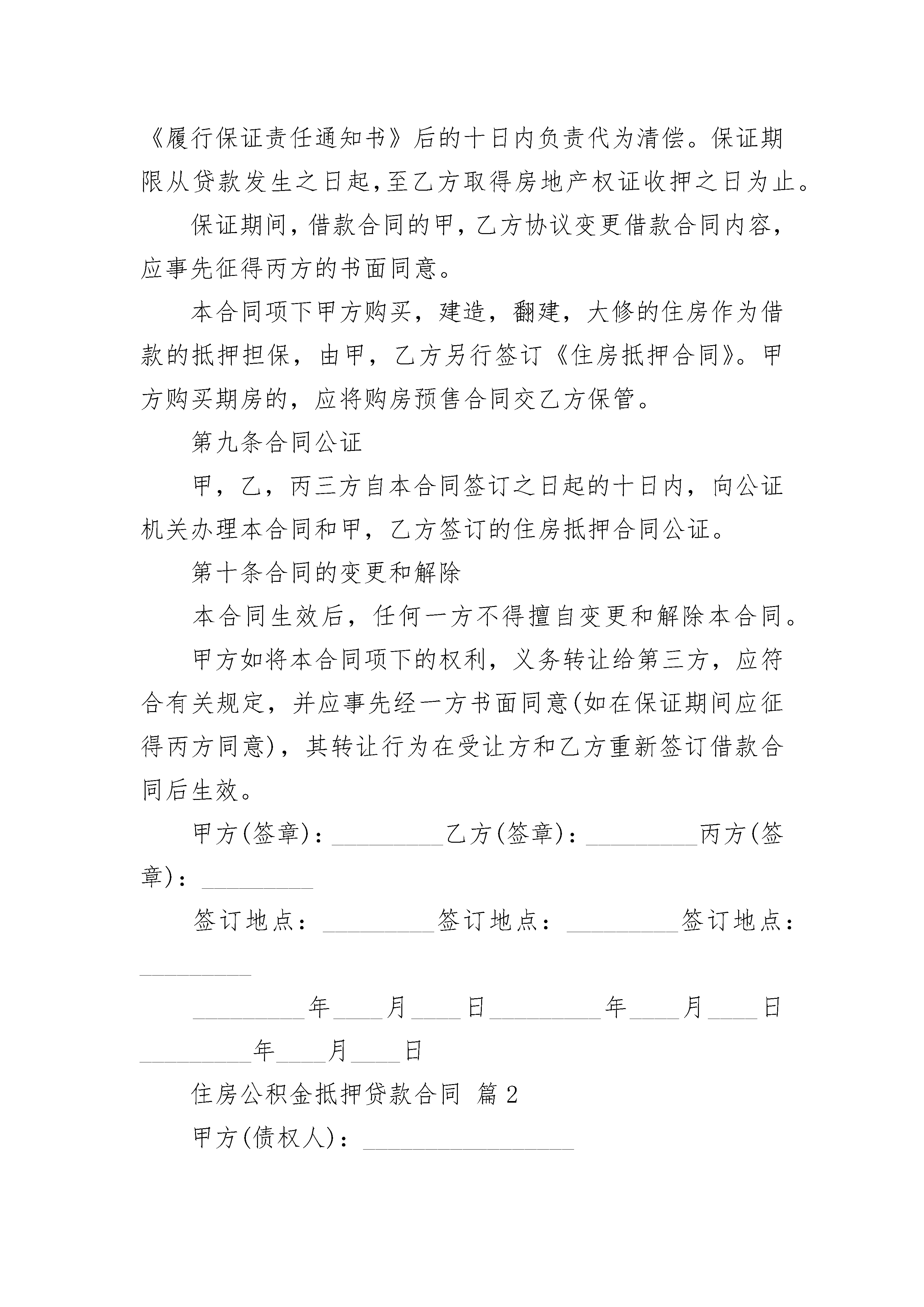 《履行保证责任通知书》后的十日内负责代为清偿。保证期限从贷款发生之日起,至乙方取得房地产权证收押之日为止。

保证期间，借款合同的甲，乙方协议变更借款合同内容，应事先征得丙方的书面同意。

本合同项下甲方购买，建造，翻建，大修的住房作为借款的抵押担保，由甲，乙方另行签订《住房抵押合同》。甲方购买期房的，应将购房预售合同交乙方保管。

第九条合同公证

甲，乙，丙三方自本合同签订之日起的十日内，向公证机关办理本合同和甲，乙方签订的住房抵押合同公证。

第十条合同的变更和解除

本合同生效后，任何一方不得擅自变更和解除本合同。

甲方如将本合同项下的权利，义务转让给第三方，应符合有关规定，并应事先经一方书面同意(如在保证期间应征得丙方同意)，其转让行为在受让方和乙方重新签订借款合同后生效。

甲方(签章)：_________乙方(签章)：_________丙方(签章)：_________

签订地点：_________签订地点：_________签订地点：_________

_________年____月____日_________年____月____日_________年____月____日

住房公积金抵押贷款合同 篇2

甲方(债权人)：_________________